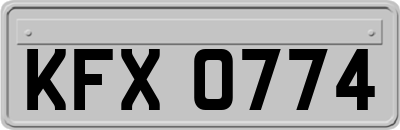 KFX 0774